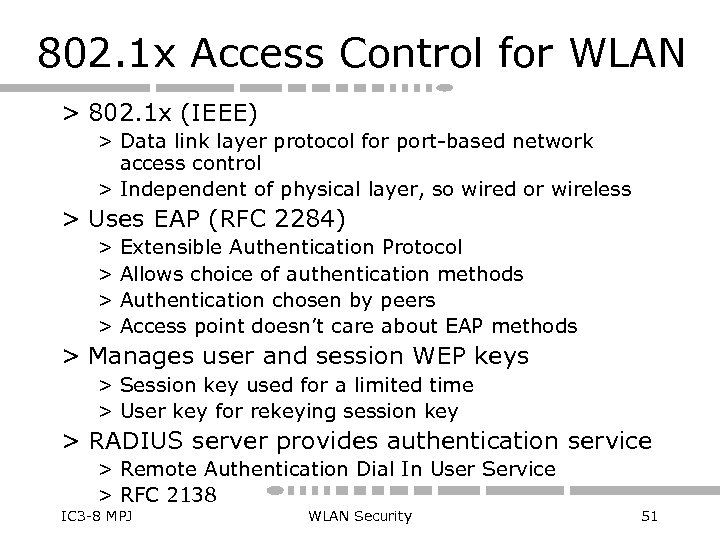 802.1x Access Control for WLAN

> 802.1x (IEEE)
> Data link layer protocol for port-based network access control
> Independent of physical layer, so wired or wireless
> Uses EAP (RFC 2284)
> Extensible Authentication Protocol
> Allows choice of authentication methods
> Authentication chosen by peers
> Access point doesn't care about EAP methods
> Manages user and session WEP keys
> Session key used for a limited time
> User key for rekeying session key
> RADIUS server provides authentication service
> Remote Authentication Dial In User Service
> RFC 2138

IC3-8 MPJ

WLAN Security

51